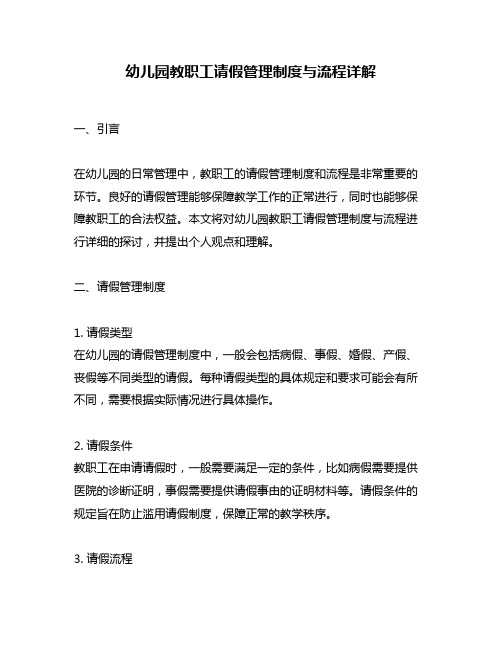 幼儿园教职工请假管理制度与流程详解

一、引言

在幼儿园的日常管理中，教职工的请假管理制度和流程是非常重要的环节。良好的请假管理能够保障教学工作的正常进行，同时也能够保障教职工的合法权益。本文将对幼儿园教职工请假管理制度与流程进行详细的探讨，并提出个人观点和理解。

二、请假管理制度

1. 请假类型
在幼儿园的请假管理制度中，一般会包括病假、事假、婚假、产假、丧假等不同类型的请假。每种请假类型的具体规定和要求可能会有所不同，需要根据实际情况进行具体操作。

2. 请假条件
教职工在申请请假时，一般需要满足一定的条件，比如病假需要提供医院的诊断证明，事假需要提供请假事由的证明材料等。请假条件的规定旨在防止滥用请假制度，保障正常的教学秩序。

3. 请假流程